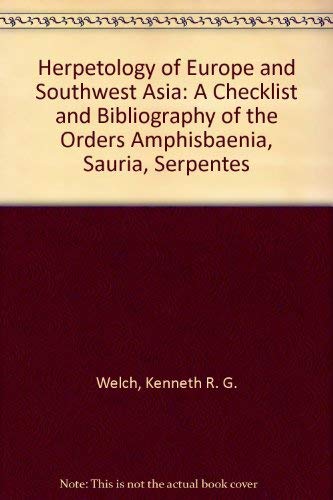 Herpetology of Europe and Southwest Asia: A Checklist and Bibliography of the Orders Amphisbaenia, Sauria, Serpentes

Welch, Kenneth R. G.

Note: This is not the actual book cover